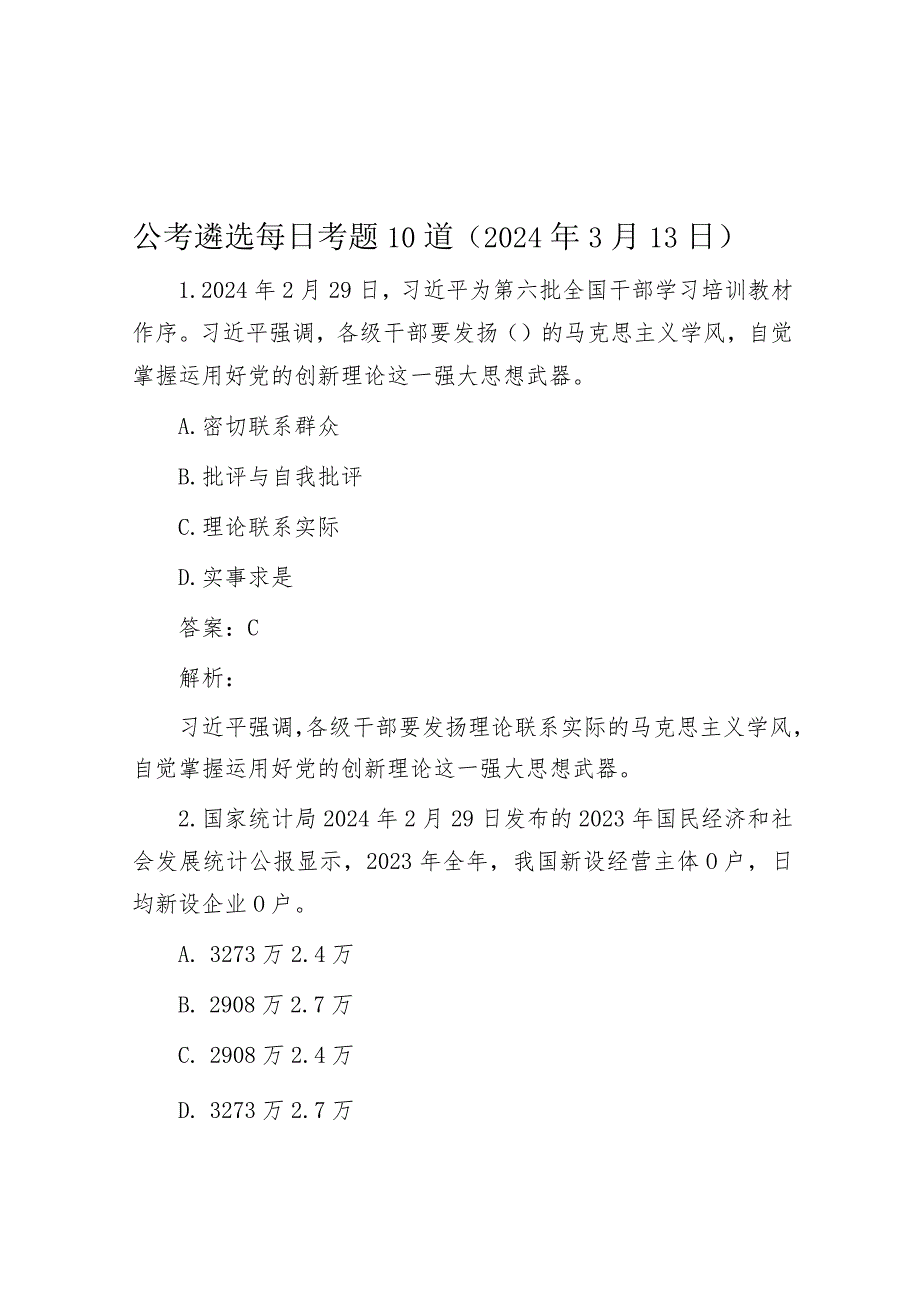 公考遴选每日考题10道（2024年3月13日）

1.2024年2月29日，习近平为第六批全国干部学习培训教材作序。习近平强调，各级干部要发扬（）的马克思主义学风，自觉掌握运用好党的创新理论这一强大思想武器。

A.密切联系群众

B.批评与自我批评

C.理论联系实际

D.实事求是

答案：C

解析：

习近平强调,各级干部要发扬理论联系实际的马克思主义学风,自觉掌握运用好党的创新理论这一强大思想武器。

2.国家统计局2024年2月29日发布的2023年国民经济和社会发展统计公报显示，2023年全年，我国新设经营主体0户，日均新设企业0户。

A. 3273万2.4万

B. 2908万2.7万

C. 2908万2.4万

D. 3273万2.7万